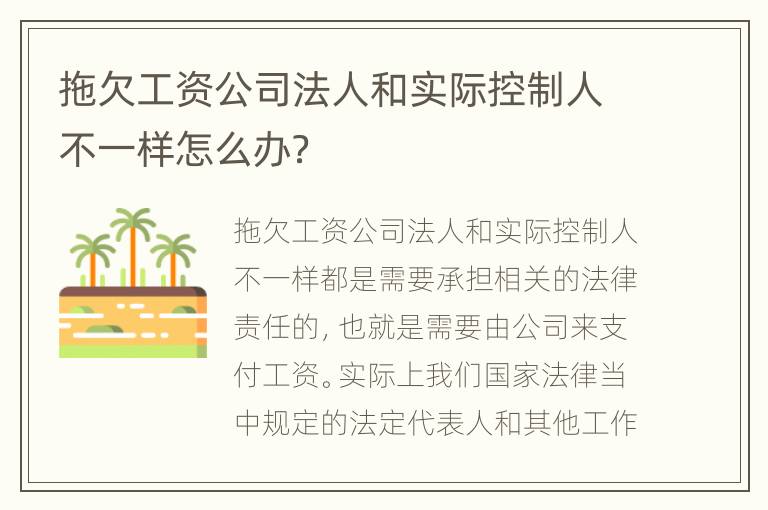 拖欠工资公司法人和实际控制人不一样怎么办?

拖欠工资公司法人和实际控制人不一样都是需要承担相关的法律责任的，也就是需要由公司来支付工资。实际上我们国家法律当中规定的法定代表人和其他工作